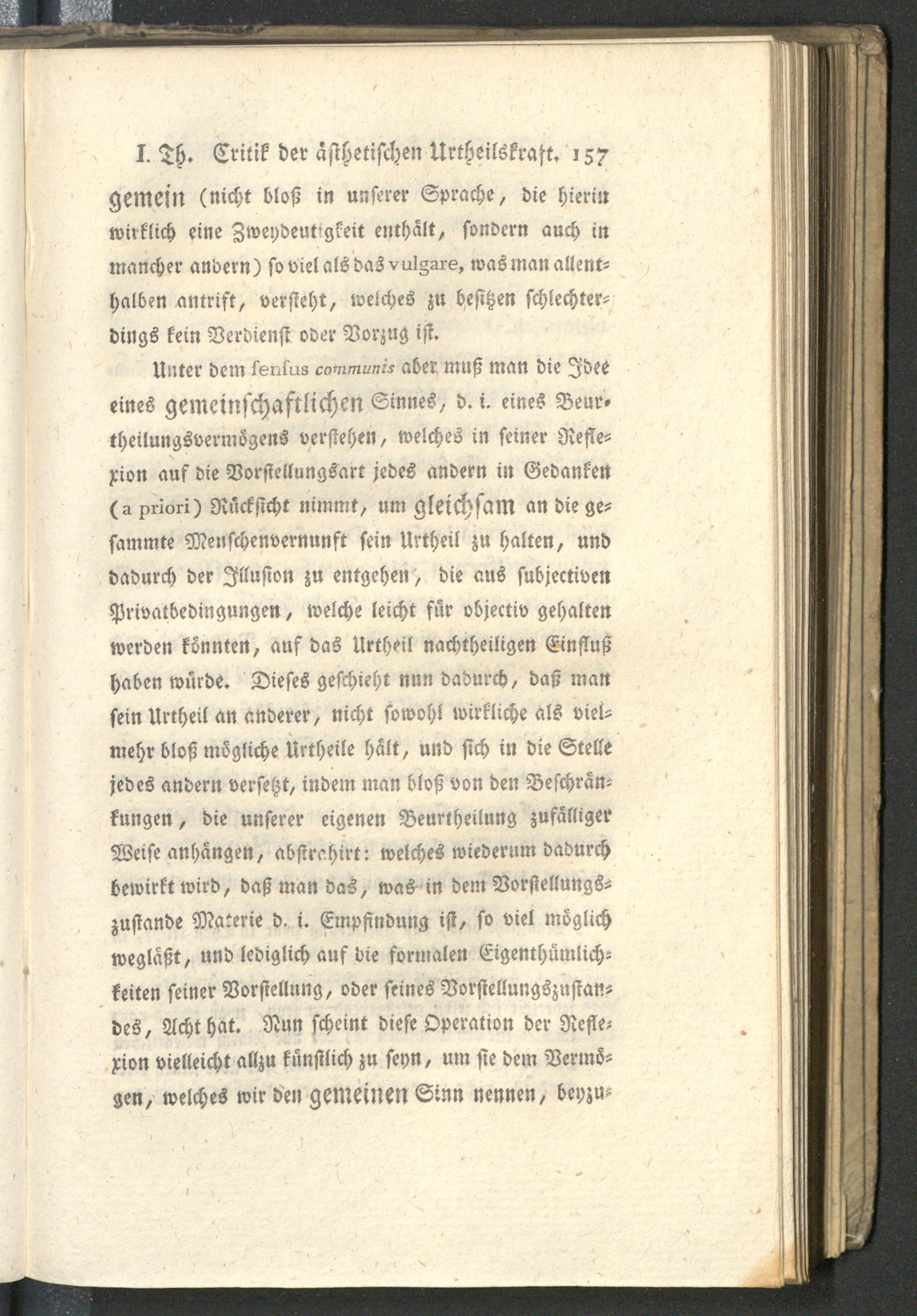 I. Th. Critik der ästhetischen Urtheilskraft. 157

gemein (nicht bloß in unserer Sprache, die hierin wirklich eine Zweydeutigkeit enthält, sondern auch in mancher andern) so viel als das vulgare, was man allenthalben antrift, versteht, welches zu besitzen schlechterdings kein Verdienst oder Vorzug ist.

Unter dem sensus communis aber muß man die Idee eines gemeinschaftlichen Sinnes, d. i. eines Beurtheilungsvermögens verstehen, welches in seiner Reflexion auf die Vorstellungsart jedes andern in Gedanken (a priori) Rücksicht nimmt, um gleichsam an die gesammte Menschenvernunft sein Urtheil zu halten, und dadurch der Illusion zu entgehen, die aus subjectiven Privatbedingungen, welche leicht für objectiv gehalten werden könnten, auf das Urtheil nachtheiligen Einfluß haben würde. Dieses geschieht nun dadurch, daß man sein Urtheil an anderer, nicht sowohl wirkliche als vielmehr bloß mögliche Urtheile hält, und sich in die Stelle jedes andern versetzt, indem man bloß von den Beschränkungen, die unserer eigenen Beurtheilung zufälliger Weise anhängen, abstrahirt: welches wiederum dadurch bewirkt wird, daß man das, was in dem Vorstellungszustande Materie d. i. Empfindung ist, so viel möglich wegläßt, und lediglich auf die formalen Eigenthümlichkeiten seiner Vorstellung, oder seines Vorstellungszustandes, Acht hat. Nun scheint diese Operation der Reflexion vielleicht allzu künstlich zu seyn, um sie dem Vermögen, welches wir den gemeinen Sinn nennen, beyzu-